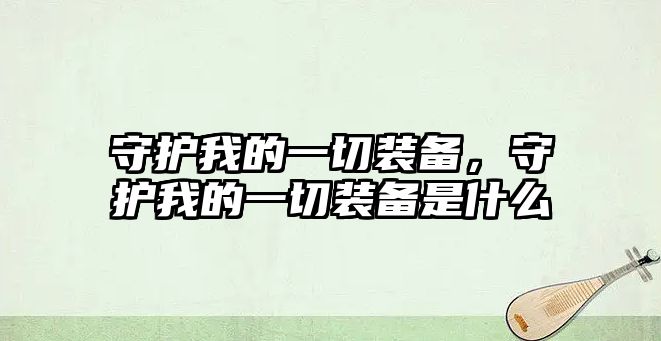 守护我的一切装备，守护我的一切装备是什么